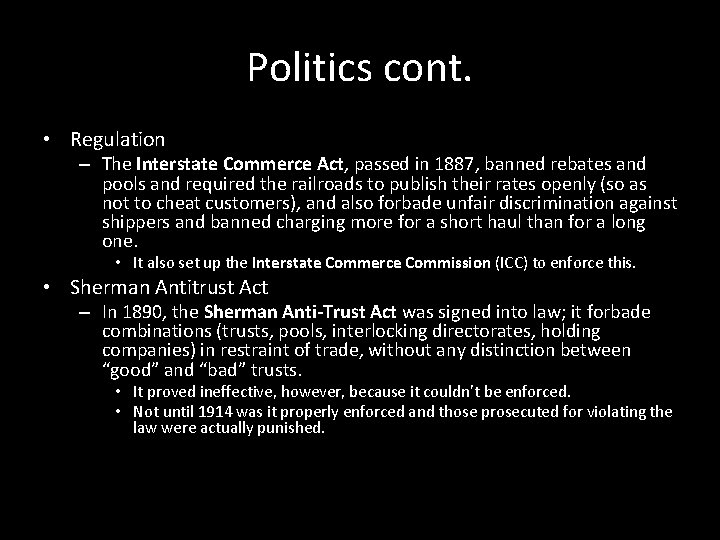 Politics cont.

• Regulation
– The Interstate Commerce Act, passed in 1887, banned rebates and pools and required the railroads to publish their rates openly (so as not to cheat customers), and also forbade unfair discrimination against shippers and banned charging more for a short haul than for a long one.
• It also set up the Interstate Commerce Commission (ICC) to enforce this.

• Sherman Antitrust Act
– In 1890, the Sherman Anti-Trust Act was signed into law; it forbade combinations (trusts, pools, interlocking directorates, holding companies) in restraint of trade, without any distinction between “good” and “bad” trusts.
• It proved ineffective, however, because it couldn't be enforced.
• Not until 1914 was it properly enforced and those prosecuted for violating the law were actually punished.